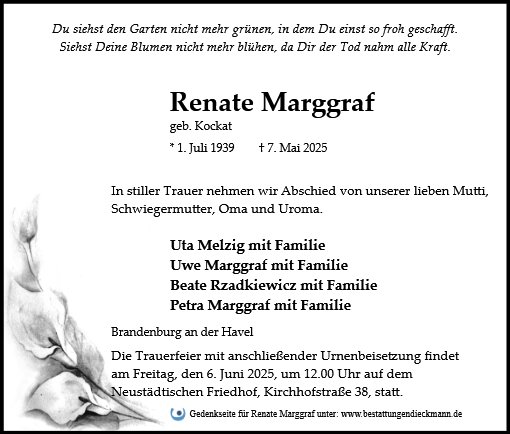 Du siehst den Garten nicht mehr grünen, in dem Du einst so froh geschafft.
Siehst Deine Blumen nicht mehr blühen, da Dir der Tod nahm alle Kraft.

Renate Marggraf

geb. Kockat

* 1. Juli 1939 † 7. Mai 2025

In stiller Trauer nehmen wir Abschied von unserer lieben Mutti, Schwiegermutter, Oma und Uroma.

Uta Melzig mit Familie
Uwe Marggraf mit Familie
Beate Rzadkiewicz mit Familie
Petra Marggraf mit Familie

Brandenburg an der Havel

Die Trauerfeier mit anschließender Urnenbeisetzung findet am Freitag, den 6. Juni 2025, um 12.00 Uhr auf dem Neustädtischen Friedhof, Kirchhofstraße 38, statt.

Gedenkseite für Renate Marggraf unter: www.bestattungendieckmann.de